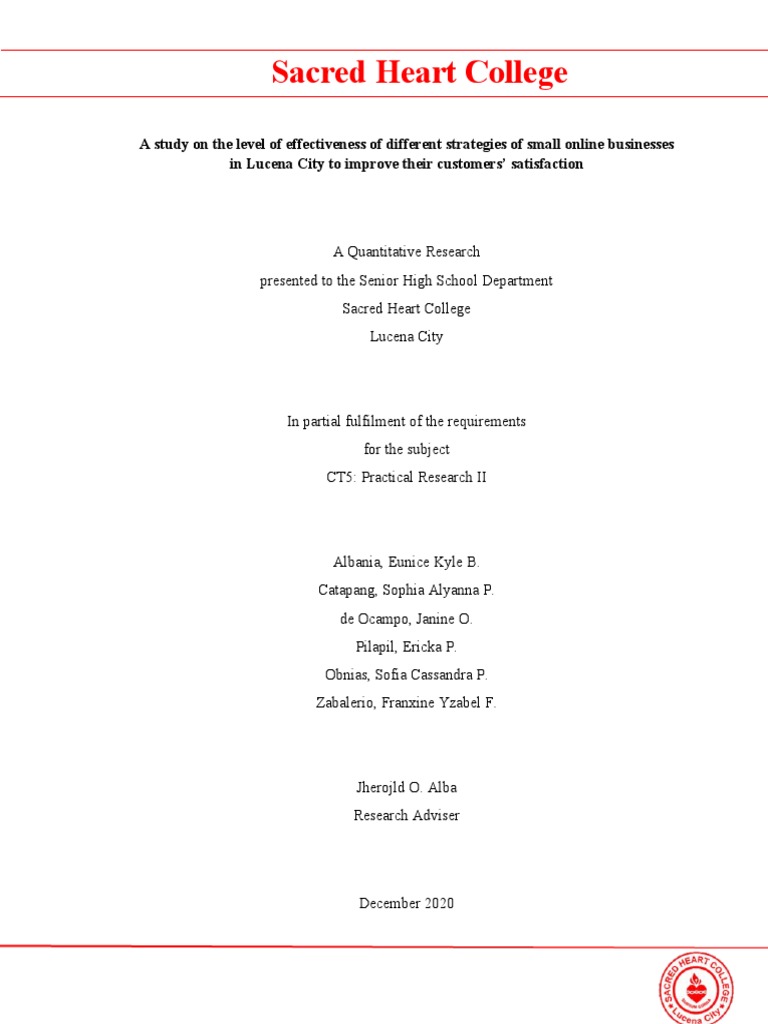 Sacred Heart College

A study on the level of effectiveness of different strategies of small online businesses in Lucena City to improve their customers' satisfaction

A Quantitative Research
presented to the Senior High School Department
Sacred Heart College
Lucena City

In partial fulfilment of the requirements
for the subject
CT5: Practical Research II

Albania, Eunice Kyle B.
Catapang, Sophia Alyanna P.
de Ocampo, Janine O.
Pilapil, Ericka P.
Obnias, Sofia Cassandra P.
Zabalerio, Franxine Yzabel F.

Jherojld O. Alba
Research Adviser

December 2020

SACRED HEART COLLEGE
Lucena City